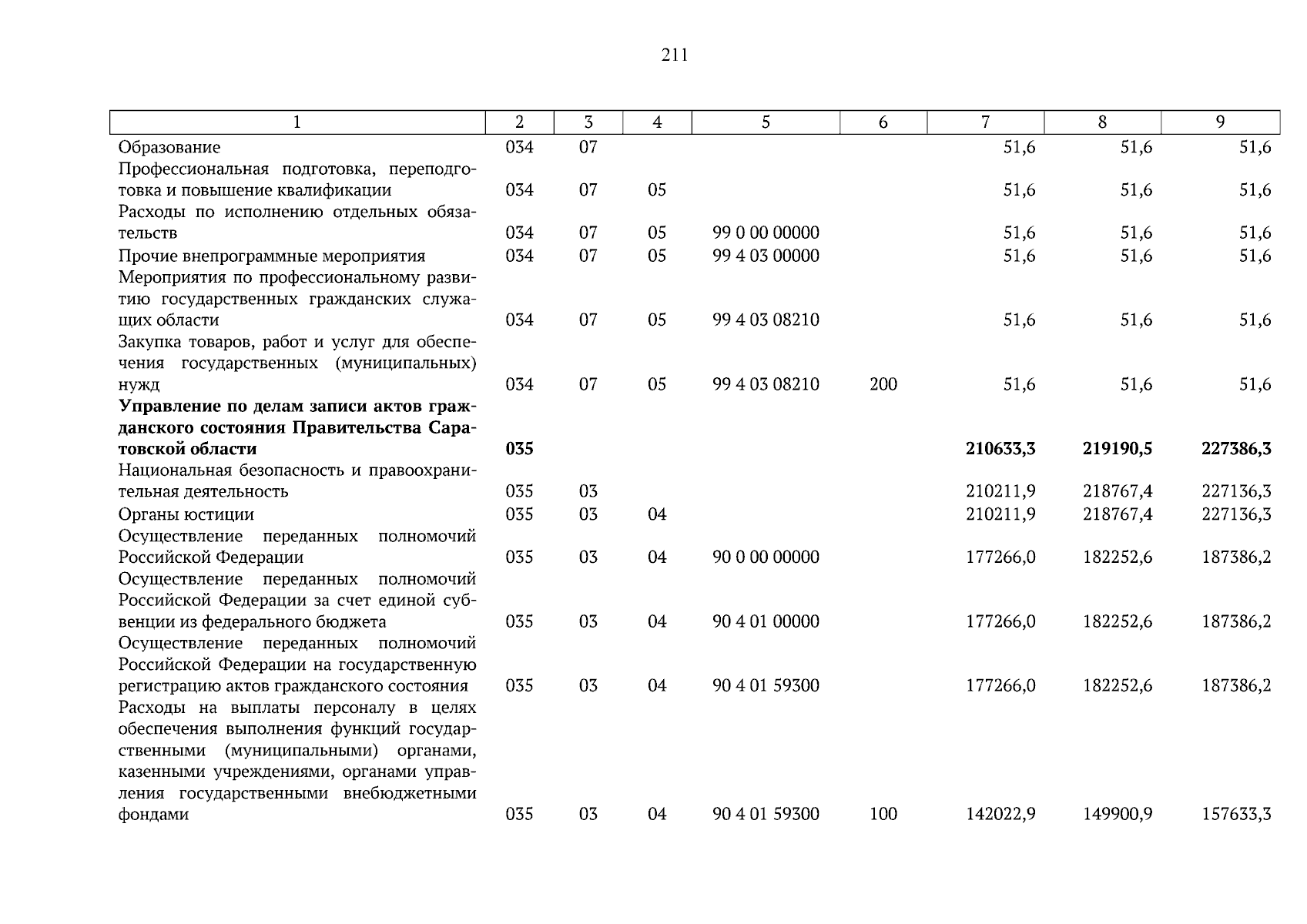 211

| 1 | 2 | 3 | 4 | 5 | 6 | 7 | 8 | 9 |
|---|---|---|---|---|---|---|---|---|
| Образование | 034 | 07 | | | | 51,6 | 51,6 | 51,6 |
| Профессиональная подготовка, переподготовка и повышение квалификации | 034 | 07 | 05 | | | 51,6 | 51,6 | 51,6 |
| Расходы по исполнению отдельных обязательств | 034 | 07 | 05 | 99 0 00 00000 | | 51,6 | 51,6 | 51,6 |
| Прочие внепрограммные мероприятия | 034 | 07 | 05 | 99 4 03 00000 | | 51,6 | 51,6 | 51,6 |
| Мероприятия по профессиональному развитию государственных гражданских служащих области | 034 | 07 | 05 | 99 4 03 08210 | | 51,6 | 51,6 | 51,6 |
| Закупка товаров, работ и услуг для обеспечения государственных (муниципальных) нужд | 034 | 07 | 05 | 99 4 03 08210 | 200 | 51,6 | 51,6 | 51,6 |
| **Управление по делам записи актов гражданского состояния Правительства Саратовской области** | **035** | | | | | **210633,3** | **219190,5** | **227386,3** |
| Национальная безопасность и правоохранительная деятельность | 035 | 03 | | | | 210211,9 | 218767,4 | 227136,3 |
| Органы юстиции | 035 | 03 | 04 | | | 210211,9 | 218767,4 | 227136,3 |
| Осуществление переданных полномочий Российской Федерации | 035 | 03 | 04 | 90 0 00 00000 | | 177266,0 | 182252,6 | 187386,2 |
| Осуществление переданных полномочий Российской Федерации за счет единой субвенции из федерального бюджета | 035 | 03 | 04 | 90 4 01 00000 | | 177266,0 | 182252,6 | 187386,2 |
| Осуществление переданных полномочий Российской Федерации на государственную регистрацию актов гражданского состояния | 035 | 03 | 04 | 90 4 01 59300 | | 177266,0 | 182252,6 | 187386,2 |
| Расходы на выплаты персоналу в целях обеспечения выполнения функций государственными (муниципальными) органами, казенными учреждениями, органами управления государственными внебюджетными фондами | 035 | 03 | 04 | 90 4 01 59300 | 100 | 142022,9 | 149900,9 | 157633,3 |